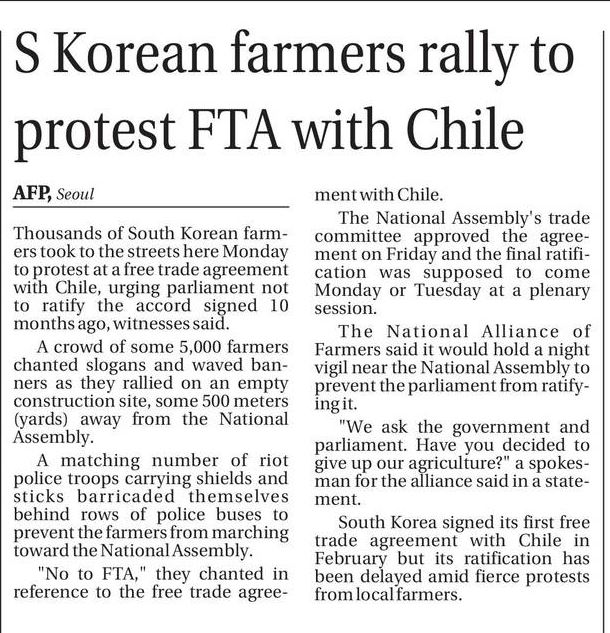 S Korean farmers rally to protest FTA with Chile

AFP, Seoul

Thousands of South Korean farmers took to the streets here Monday to protest at a free trade agreement with Chile, urging parliament not to ratify the accord signed 10 months ago, witnesses said.

A crowd of some 5,000 farmers chanted slogans and waved banners as they rallied on an empty construction site, some 500 meters (yards) away from the National Assembly.

A matching number of riot police troops carrying shields and sticks barricaded themselves behind rows of police buses to prevent the farmers from marching toward the National Assembly.

"No to FTA," they chanted in reference to the free trade agreement with Chile.

The National Assembly's trade committee approved the agreement on Friday and the final ratification was supposed to come Monday or Tuesday at a plenary session.

The National Alliance of Farmers said it would hold a night vigil near the National Assembly to prevent the parliament from ratifying it.

"We ask the government and parliament. Have you decided to give up our agriculture?" a spokesman for the alliance said in a statement.

South Korea signed its first free trade agreement with Chile in February but its ratification has been delayed amid fierce protests from local farmers.